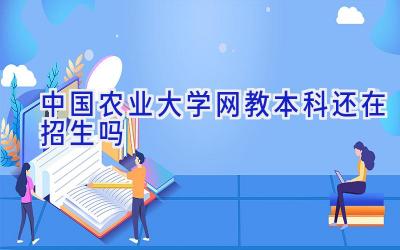 中国农业大学网教本科还在招生吗